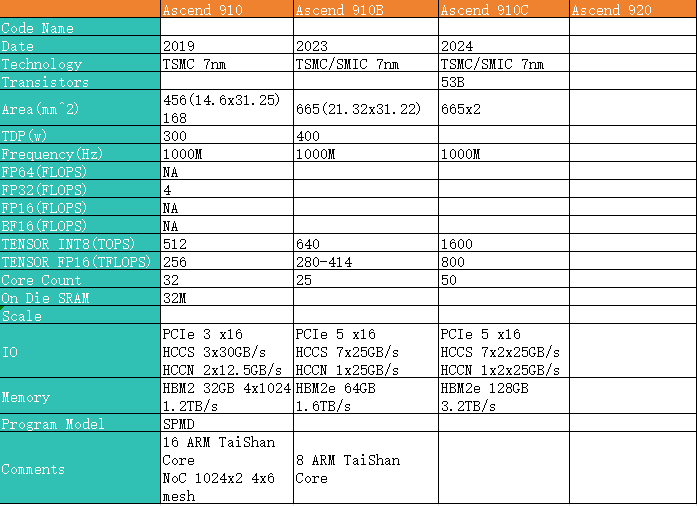 | | Ascend 910 | Ascend 910B | Ascend 910C | Ascend 920 |
|---|---|---|---|---|
| Code Name | | | | |
| Date | 2019 | 2023 | 2024 | |
| Technology | TSMC 7nm | TSMC/SMIC 7nm | TSMC/SMIC 7nm | |
| Transistors | | | 53B | |
| Area(mm^2) | 456(14.6x31.25) 168 | 665(21.32x31.22) | 665x2 | |
| TDP(w) | 300 | 400 | | |
| Frequency(Hz) | 1000M | 1000M | 1000M | |
| FP64(FLOPS) | NA | | | |
| FP32(FLOPS) | 4 | | | |
| FP16(FLOPS) | NA | | | |
| BF16(FLOPS) | NA | | | |
| TENSOR INT8(TOPS) | 512 | 640 | 1600 | |
| TENSOR FP16(TFLOPS) | 256 | 280-414 | 800 | |
| Core Count | 32 | 25 | 50 | |
| On Die SRAM | 32M | | | |
| Scale | | | | |
| IO | PCIe 3 x16 HCCS 3x30GB/s HCCN 2x12.5GB/s | PCIe 5 x16 HCCS 7x25GB/s HCCN 1x25GB/s | PCIe 5 x16 HCCS 7x2x25GB/s HCCN 1x2x25GB/s | |
| Memory | HBM2 32GB 4x1024 1.2TB/s | HBM2e 64GB 1.6TB/s | HBM2e 128GB 3.2TB/s | |
| Program Model | SPMD | | | |
| Comments | 16 ARM TaiShan Core NoC 1024x2 4x6 mesh | 8 ARM TaiShan Core | | |